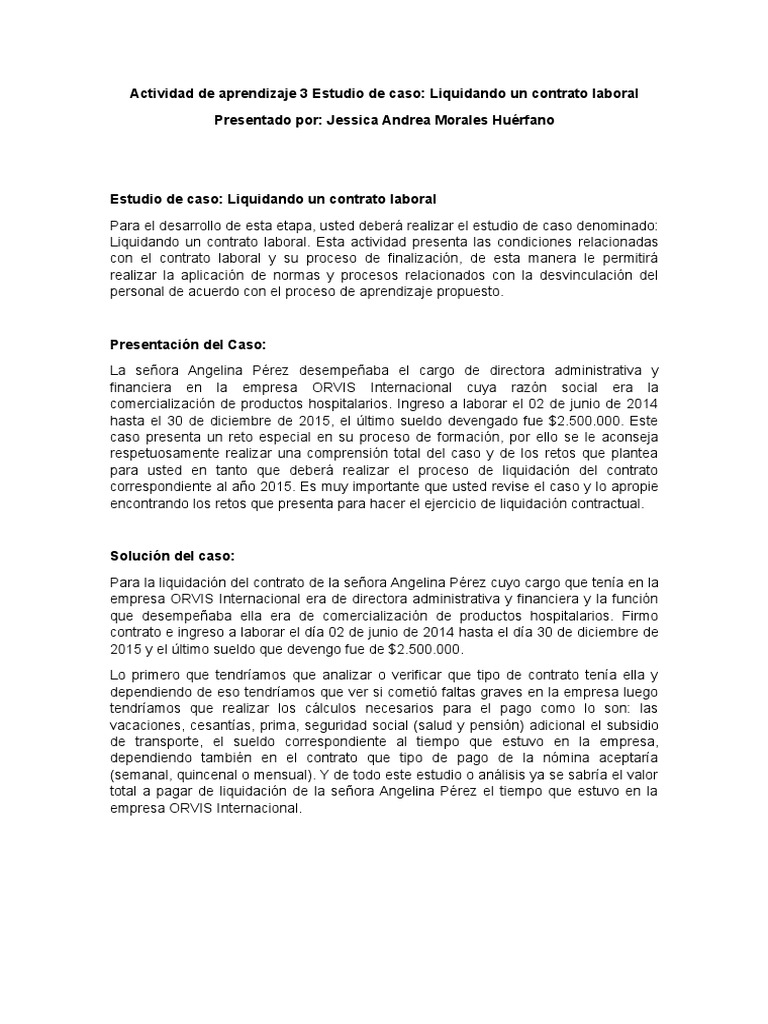 Actividad de aprendizaje 3 Estudio de caso: Liquidando un contrato laboral

Presentado por: Jessica Andrea Morales Huérfano

Estudio de caso: Liquidando un contrato laboral

Para el desarrollo de esta etapa, usted deberá realizar el estudio de caso denominado: Liquidando un contrato laboral. Esta actividad presenta las condiciones relacionadas con el contrato laboral y su proceso de finalización, de esta manera le permitirá realizar la aplicación de normas y procesos relacionados con la desvinculación del personal de acuerdo con el proceso de aprendizaje propuesto.

Presentación del Caso:

La señora Angelina Pérez desempeñaba el cargo de directora administrativa y financiera en la empresa ORVIS Internacional cuya razón social era la comercialización de productos hospitalarios. Ingreso a laborar el 02 de junio de 2014 hasta el 30 de diciembre de 2015, el último sueldo devengado fue $2.500.000. Este caso presenta un reto especial en su proceso de formación, por ello se le aconseja respetuosamente realizar una comprensión total del caso y de los retos que plantea para usted en tanto que deberá realizar el proceso de liquidación del contrato correspondiente al año 2015. Es muy importante que usted revise el caso y lo apropie encontrando los retos que presenta para hacer el ejercicio de liquidación contractual.

Solución del caso:

Para la liquidación del contrato de la señora Angelina Pérez cuyo cargo que tenía en la empresa ORVIS Internacional era de directora administrativa y financiera y la función que desempeñaba ella era de comercialización de productos hospitalarios. Firmo contrato e ingreso a laborar el día 02 de junio de 2014 hasta el día 30 de diciembre de 2015 y el último sueldo que devengo fue de $2.500.000.

Lo primero que tendríamos que analizar o verificar que tipo de contrato tenía ella y dependiendo de eso tendríamos que ver si cometió faltas graves en la empresa luego tendríamos que realizar los cálculos necesarios para el pago como lo son: las vacaciones, cesantías, prima, seguridad social (salud y pensión) adicional el subsidio de transporte, el sueldo correspondiente al tiempo que estuvo en la empresa, dependiendo también en el contrato que tipo de pago de la nómina aceptaría (semanal, quincenal o mensual). Y de todo este estudio o análisis ya se sabría el valor total a pagar de liquidación de la señora Angelina Pérez el tiempo que estuvo en la empresa ORVIS Internacional.